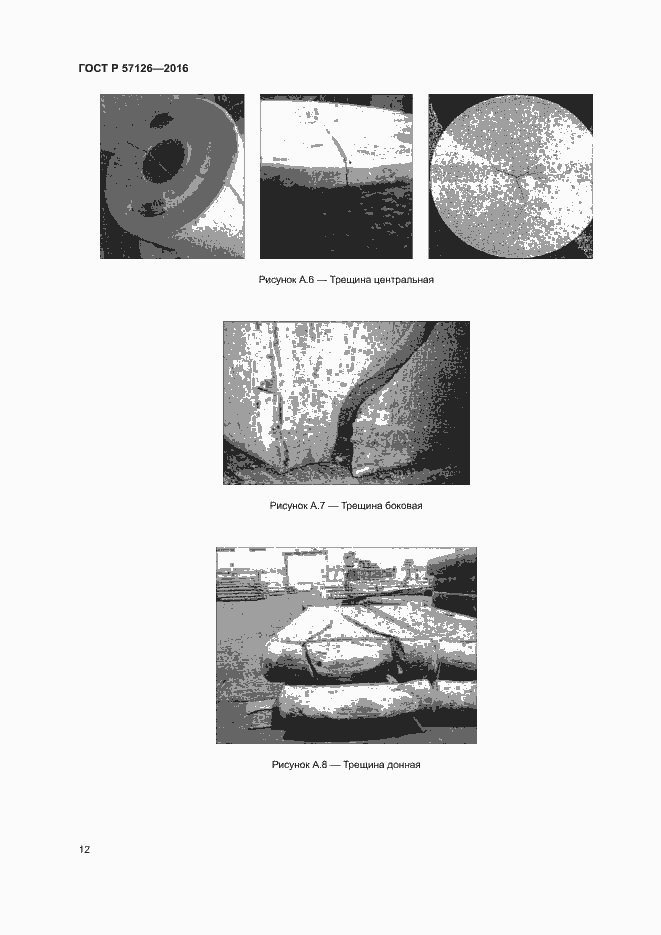 ГОСТ Р 57126—2016

Рисунок А.6 — Трещина центральная

Рисунок А.7 — Трещина боковая

Рисунок А.8 — Трещина донная

12